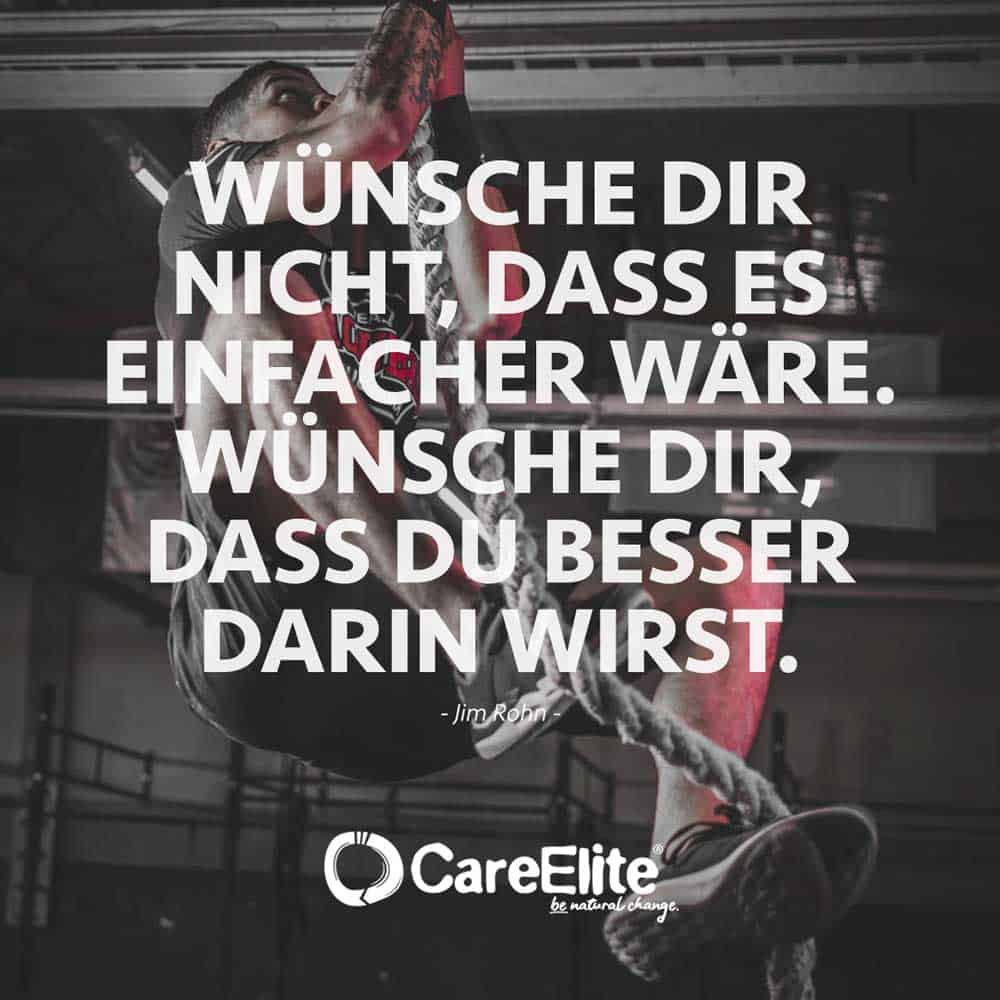 WÜNSCHE DIR NICHT, DASS ES EINFACHER WÄRE. WÜNSCHE DIR, DASS DU BESSER DARIN WIRST.

- Jim Rohn -

CareElite®
be natural change.